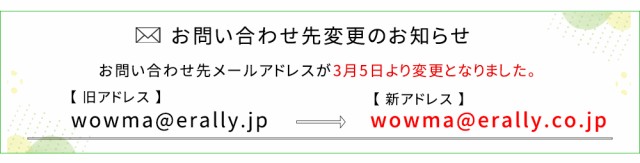 お問い合わせ先変更のお知らせ

お問い合わせ先メールアドレスが3月5日より変更となりました。

【 旧アドレス 】
wowma@erally.jp

【 新アドレス 】
wowma@erally.co.jp